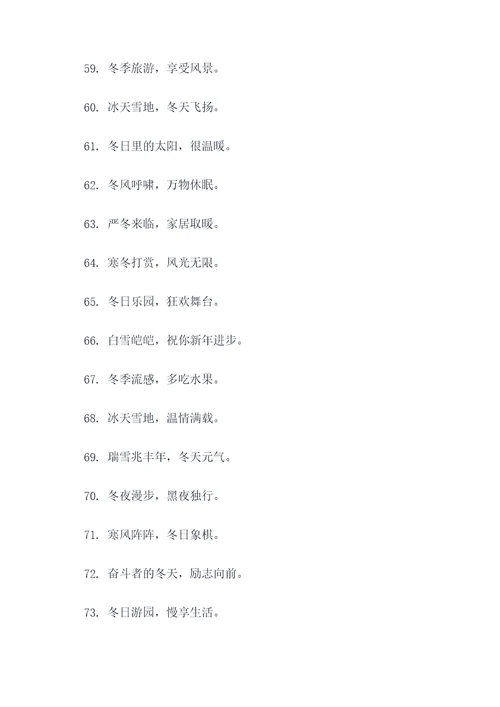 59. 冬季旅游，享受风景。

60. 冰天雪地，冬天飞扬。

61. 冬日里的太阳，很温暖。

62. 冬风呼啸，万物休眠。

63. 严冬来临，家居取暖。

64. 寒冬打赏，风光无限。

65. 冬日乐园，狂欢舞台。

66. 白雪皑皑，祝你新年进步。

67. 冬季流感，多吃水果。

68. 冰天雪地，温情满载。

69. 瑞雪兆丰年，冬天元气。

70. 冬夜漫步，黑夜独行。

71. 寒风阵阵，冬日象棋。

72. 奋斗者的冬天，励志向前。

73. 冬日游园，慢享生活。